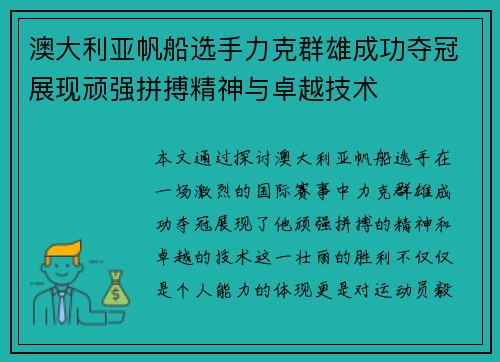 澳大利亚帆船选手力克群雄成功夺冠展现顽强拼搏精神与卓越技术

本文通过探讨澳大利亚帆船选手在一场激烈的国际赛事中力克群雄成功夺冠展现了他顽强拼搏的精神和卓越的技术这一壮丽的胜利不仅仅是个人能力的体现更是对运动员毅

$